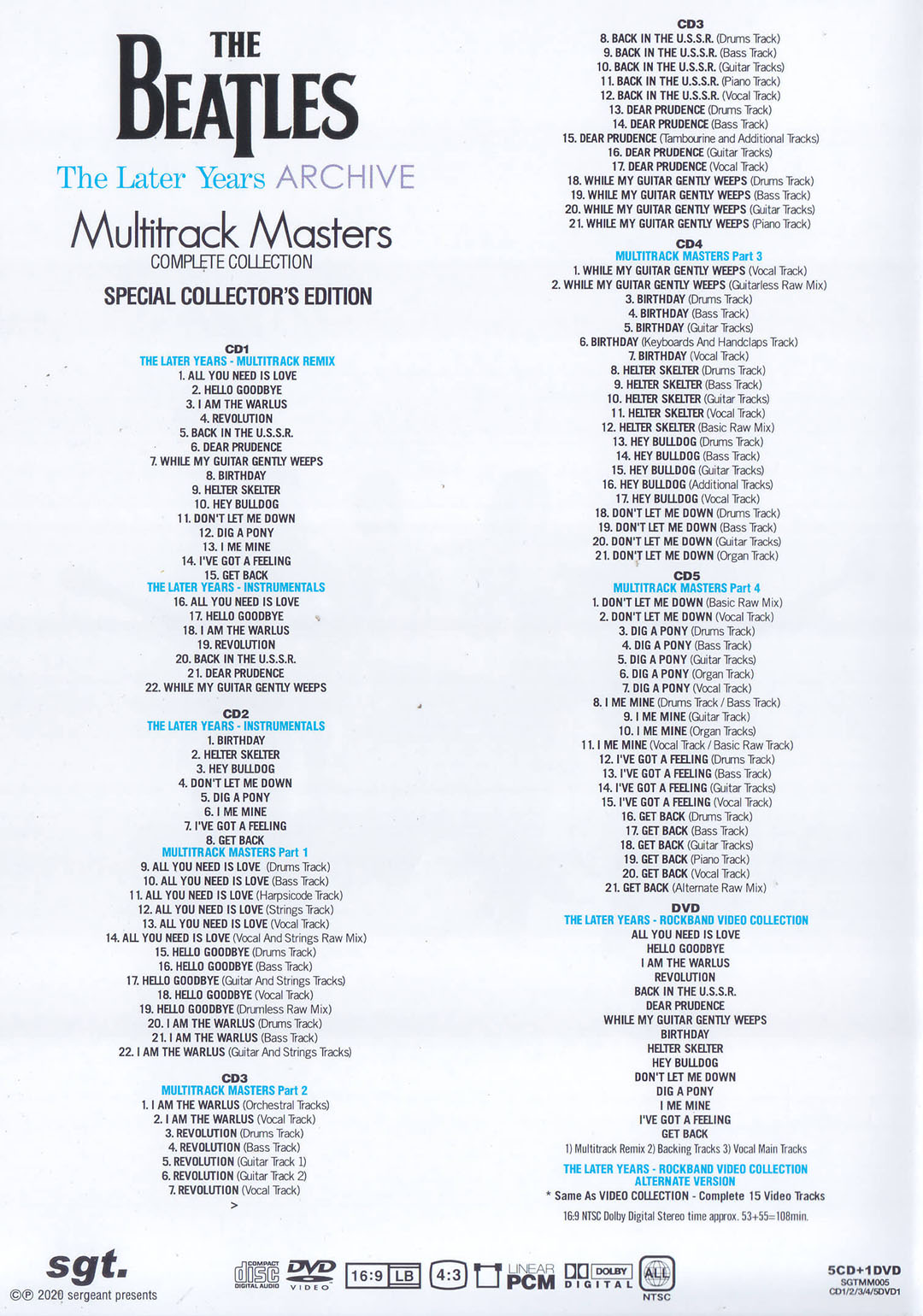 THE BEATLES
The Later Years ARCHIVE
Multitrack Masters
COMPLETE COLLECTION
SPECIAL COLLECTOR'S EDITION

CD1
THE LATER YEARS - MULTITRACK REMIX
1. ALL YOU NEED IS LOVE
2. HELLO GOODBYE
3. I AM THE WARLUS
4. REVOLUTION
5. BACK IN THE U.S.S.R.
6. DEAR PRUDENCE
7. WHILE MY GUITAR GENTLY WEEPS
8. BIRTHDAY
9. HELTER SKELTER
10. HEY BULLDOG
11. DON'T LET ME DOWN
12. DIG A PONY
13. I ME MINE
14. I'VE GOT A FEELING
15. GET BACK
THE LATER YEARS - INSTRUMENTALS
16. ALL YOU NEED IS LOVE
17. HELLO GOODBYE
18. I AM THE WARLUS
19. REVOLUTION
20. BACK IN THE U.S.S.R.
21. DEAR PRUDENCE
22. WHILE MY GUITAR GENTLY WEEPS

CD2
THE LATER YEARS - INSTRUMENTALS
1. BIRTHDAY
2. HELTER SKELTER
3. HEY BULLDOG
4. DON'T LET ME DOWN
5. DIG A PONY
6. I ME MINE
7. I'VE GOT A FEELING
8. GET BACK
MULTITRACK MASTERS Part 1
9. ALL YOU NEED IS LOVE (Drums Track)
10. ALL YOU NEED IS LOVE (Bass Track)
11. ALL YOU NEED IS LOVE (Harpsicode Track)
12. ALL YOU NEED IS LOVE (Strings Track)
13. ALL YOU NEED IS LOVE (Vocal Track)
14. ALL YOU NEED IS LOVE (Vocal And Strings Raw Mix)
15. HELLO GOODBYE (Drums Track)
16. HELLO GOODBYE (Bass Track)
17. HELLO GOODBYE (Guitar And Strings Tracks)
18. HELLO GOODBYE (Vocal Track)
19. HELLO GOODBYE (Drumless Raw Mix)
20. I AM THE WARLUS (Drums Track)
21. I AM THE WARLUS (Bass Track)
22. I AM THE WARLUS (Guitar And Strings Tracks)

CD3
MULTITRACK MASTERS Part 2
1. I AM THE WARLUS (Orchestral Tracks)
2. I AM THE WARLUS (Vocal Track)
3. REVOLUTION (Drums Track)
4. REVOLUTION (Bass Track)
5. REVOLUTION (Guitar Track 1)
6. REVOLUTION (Guitar Track 2)
7. REVOLUTION (Vocal Track)
>

CD3
8. BACK IN THE U.S.S.R. (Drums Track)
9. BACK IN THE U.S.S.R. (Bass Track)
10. BACK IN THE U.S.S.R. (Guitar Tracks)
11. BACK IN THE U.S.S.R. (Piano Track)
12. BACK IN THE U.S.S.R. (Vocal Track)
13. DEAR PRUDENCE (Drums Track)
14. DEAR PRUDENCE (Bass Track)
15. DEAR PRUDENCE (Tambourine and Additional Tracks)
16. DEAR PRUDENCE (Guitar Tracks)
17. DEAR PRUDENCE (Vocal Track)
18. WHILE MY GUITAR GENTLY WEEPS (Drums Track)
19. WHILE MY GUITAR GENTLY WEEPS (Bass Track)
20. WHILE MY GUITAR GENTLY WEEPS (Guitar Tracks)
21. WHILE MY GUITAR GENTLY WEEPS (Piano Track)

CD4
MULTITRACK MASTERS Part 3
1. WHILE MY GUITAR GENTLY WEEPS (Vocal Track)
2. WHILE MY GUITAR GENTLY WEEPS (Guitarless Raw Mix)
3. BIRTHDAY (Drums Track)
4. BIRTHDAY (Bass Track)
5. BIRTHDAY (Guitar Tracks)
6. BIRTHDAY (Keyboards And Handclaps Track)
7. BIRTHDAY (Vocal Track)
8. HELTER SKELTER (Drums Track)
9. HELTER SKELTER (Bass Track)
10. HELTER SKELTER (Guitar Tracks)
11. HELTER SKELTER (Vocal Track)
12. HELTER SKELTER (Basic Raw Mix)
13. HEY BULLDOG (Drums Track)
14. HEY BULLDOG (Bass Track)
15. HEY BULLDOG (Guitar Tracks)
16. HEY BULLDOG (Additional Tracks)
17. HEY BULLDOG (Vocal Track)
18. DON'T LET ME DOWN (Drums Track)
19. DON'T LET ME DOWN (Bass Track)
20. DON'T LET ME DOWN (Guitar Tracks)
21. DON'T LET ME DOWN (Organ Track)

CD5
MULTITRACK MASTERS Part 4
1. DON'T LET ME DOWN (Basic Raw Mix)
2. DON'T LET ME DOWN (Vocal Track)
3. DIG A PONY (Drums Track)
4. DIG A PONY (Bass Track)
5. DIG A PONY (Guitar Tracks)
6. DIG A PONY (Organ Track)
7. DIG A PONY (Vocal Track)
8. I ME MINE (Drums Track / Bass Track)
9. I ME MINE (Guitar Track)
10. I ME MINE (Organ Tracks)
11. I ME MINE (Vocal Track / Basic Raw Track)
12. I'VE GOT A FEELING (Drums Track)
13. I'VE GOT A FEELING (Bass Track)
14. I'VE GOT A FEELING (Guitar Tracks)
15. I'VE GOT A FEELING (Vocal Track)
16. GET BACK (Drums Track)
17. GET BACK (Bass Track)
18. GET BACK (Guitar Tracks)
19. GET BACK (Piano Track)
20. GET BACK (Vocal Track)
21. GET BACK (Alternate Raw Mix)

DVD
THE LATER YEARS - ROCKBAND VIDEO COLLECTION
ALL YOU NEED IS LOVE
HELLO GOODBYE
I AM THE WARLUS
REVOLUTION
BACK IN THE U.S.S.R.
DEAR PRUDENCE
WHILE MY GUITAR GENTLY WEEPS
BIRTHDAY
HELTER SKELTER
HEY BULLDOG
DON'T LET ME DOWN
DIG A PONY
I ME MINE
I'VE GOT A FEELING
GET BACK
1) Multitrack Remix 2) Backing Tracks 3) Vocal Main Tracks
THE LATER YEARS - ROCKBAND VIDEO COLLECTION
ALTERNATE VERSION
* Same As VIDEO COLLECTION - Complete 15 Video Tracks
16:9 NTSC Dolby Digital Stereo time approx. 53+55=108min.

sgt.
©℗ 2020 sergeant presents
COMPACT disc DIGITAL AUDIO DVD VIDEO 16:9 LB 4:3 LINEAR PCM DOLBY DIGITAL ALL NTSC
5CD+1DVD
SGTMM005
CD1/2/3/4/5DVD1